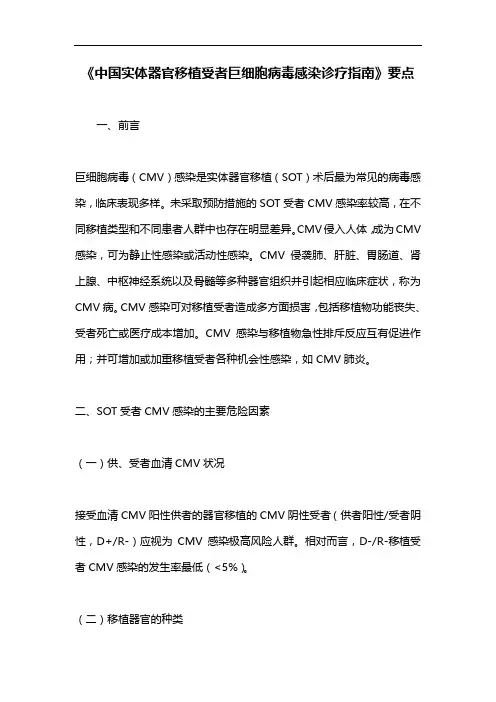 《中国实体器官移植受者巨细胞病毒感染诊疗指南》要点

一、前言

巨细胞病毒（CMV）感染是实体器官移植（SOT）术后最为常见的病毒感染，临床表现多样。未采取预防措施的 SOT 受者 CMV 感染率较高，在不同移植类型和不同患者人群中也存在明显差异。CMV 侵入人体，成为 CMV 感染，可为静止性感染或活动性感染。CMV 侵袭肺、肝脏、胃肠道、肾上腺、中枢神经系统以及骨髓等多种器官组织并引起相应临床症状，称为 CMV 病。CMV 感染可对移植受者造成多方面损害，包括移植物功能丧失、受者死亡或医疗成本增加。CMV 感染与移植物急性排斥反应互有促进作用；并可增加或加重移植受者各种机会性感染，如 CMV 肺炎。

二、SOT 受者 CMV 感染的主要危险因素

（一）供、受者血清 CMV 状况

接受血清 CMV 阳性供者的器官移植的 CMV 阴性受者（供者阳性/受者阴性，D+/R-）应视为 CMV 感染极高风险人群。相对而言，D-/R-移植受者 CMV 感染的发生率最低（<5%）。

（二）移植器官的种类